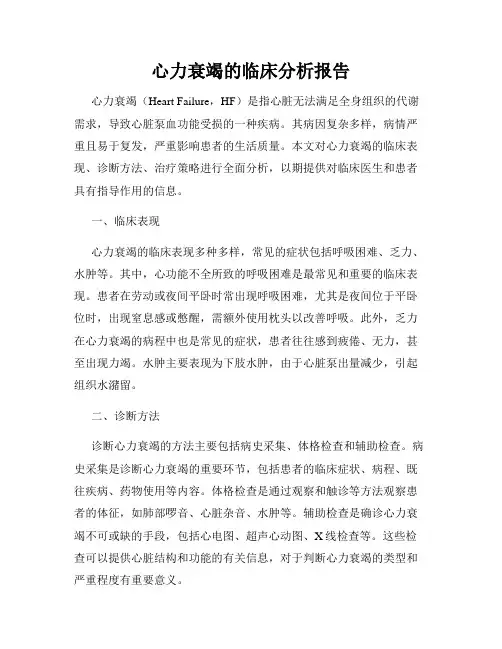 心力衰竭的临床分析报告

心力衰竭（Heart Failure，HF）是指心脏无法满足全身组织的代谢需求，导致心脏泵血功能受损的一种疾病。其病因复杂多样，病情严重且易于复发，严重影响患者的生活质量。本文对心力衰竭的临床表现、诊断方法、治疗策略进行全面分析，以期提供对临床医生和患者具有指导作用的信息。

一、临床表现

心力衰竭的临床表现多种多样，常见的症状包括呼吸困难、乏力、水肿等。其中，心功能不全所致的呼吸困难是最常见和重要的临床表现。患者在劳动或夜间平卧时常出现呼吸困难，尤其是夜间位于平卧位时，出现窒息感或憋醒，需额外使用枕头以改善呼吸。此外，乏力在心力衰竭的病程中也是常见的症状，患者往往感到疲倦、无力，甚至出现力竭。水肿主要表现为下肢水肿，由于心脏泵出量减少，引起组织水潴留。

二、诊断方法

诊断心力衰竭的方法主要包括病史采集、体格检查和辅助检查。病史采集是诊断心力衰竭的重要环节，包括患者的临床症状、病程、既往疾病、药物使用等内容。体格检查是通过观察和触诊等方法观察患者的体征，如肺部啰音、心脏杂音、水肿等。辅助检查是确诊心力衰竭不可或缺的手段，包括心电图、超声心动图、X线检查等。这些检查可以提供心脏结构和功能的有关信息，对于判断心力衰竭的类型和严重程度有重要意义。